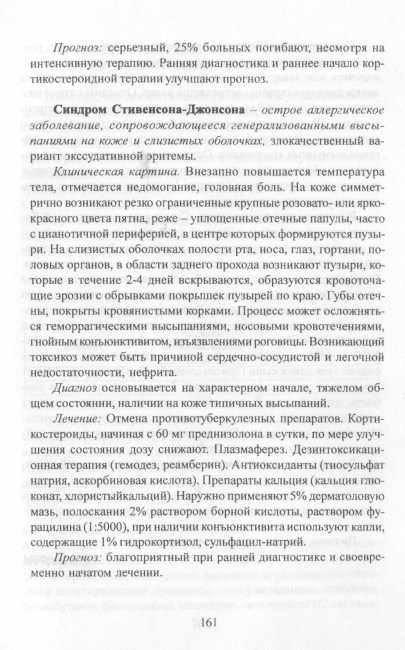 Прогноз: серьезный, 25% больных погибают, несмотря на интенсивную терапию. Ранняя диагностика и раннее начало кортикостероидной терапии улучшают прогноз.

Синдром Стивенсона-Джонсона – острое аллергическое заболевание, сопровождающееся генерализованными высыпаниями на коже и слизистых оболочках, злокачественный вариант экссудативной эритемы.

Клиническая картина. Внезапно повышается температура тела, отмечается недомогание, головная боль. На коже симметрично возникают резко ограниченные крупные розовато- или ярко-красного цвета пятна, реже – уплощенные отечные папулы, часто с цианотичной периферией, в центре которых формируются пузыри. На слизистых оболочках полости рта, носа, глаз, гортани, половых органов, в области заднего прохода возникают пузыри, которые в течение 2-4 дней вскрываются, образуются кровоточащие эрозии с обрывками покрышек пузырей по краю. Губы отечны, покрыты кровянистыми корками. Процесс может осложняться геморрагическими высыпаниями, носовыми кровотечениями, гнойным конъюнктивитом, изъязвлениями роговицы. Возникающий токсикоз может быть причиной сердечно-сосудистой и легочной недостаточности, нефрита.

Диагноз основывается на характерном начале, тяжелом общем состоянии, наличии на коже типичных высыпаний.

Лечение: Отмена противотуберкулезных препаратов. Кортикостероиды, начиная с 60 мг преднизолона в сутки, по мере улучшения состояния дозу снижают. Плазмаферез. Дезинтоксикационная терапия (гемодез, реамберин). Антиоксиданты (тиосульфат натрия, аскорбиновая кислота). Препараты кальция (кальция глюконат, хлористыйкальций). Наружно применяют 5% дерматоловую мазь, полоскания 2% раствором борной кислоты, раствором фурацилина (1:5000), при наличии конъюнктивита используют капли, содержащие 1% гидрокортизол, сульфацил-натрий.

Прогноз: благоприятный при ранней диагностике и своевременно начатом лечении.

161